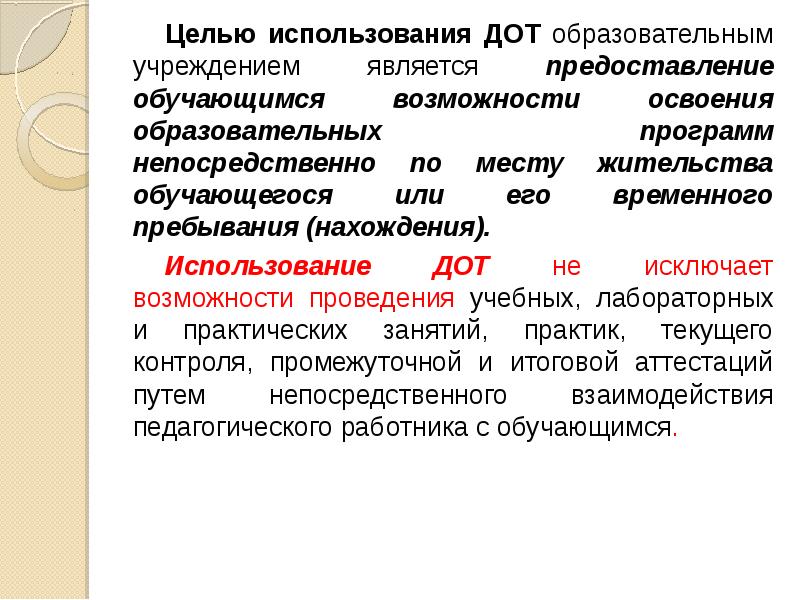 Целью использования ДОТ образовательным учреждением является предоставление обучающимся возможности освоения образовательных программ непосредственно по месту жительства обучающегося или его временного пребывания (нахождения).

Использование ДОТ не исключает возможности проведения учебных, лабораторных и практических занятий, практик, текущего контроля, промежуточной и итоговой аттестаций путем непосредственного взаимодействия педагогического работника с обучающимся.